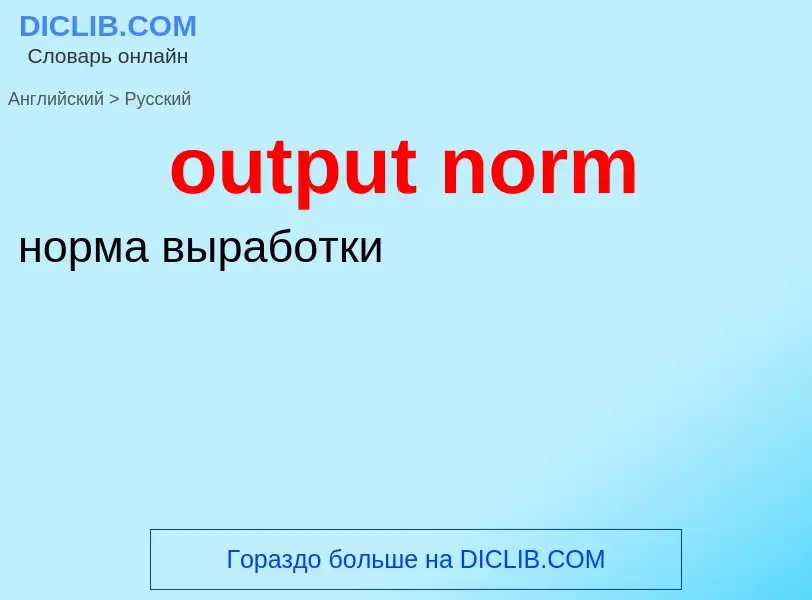 DICLIB.COM
Словарь онлайн

Английский > Русский

output norm

норма выработки

Гораздо больше на DICLIB.COM